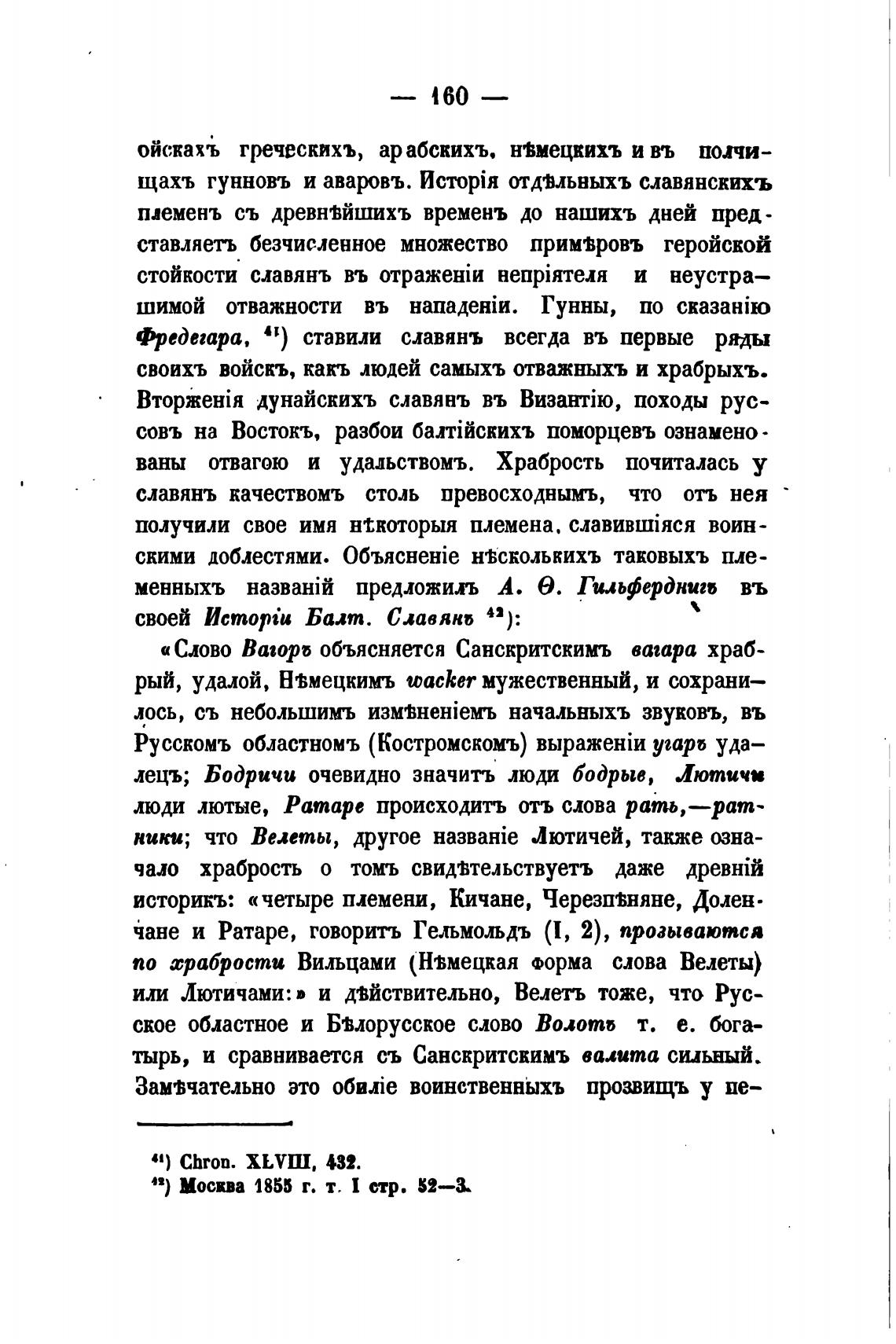 — 160 —

ойскахъ греческихъ, арабскихъ, нѣмецкихъ и въ полчищахъ гунновъ и аваровъ. Исторія отдѣльныхъ славянскихъ племенъ съ древнѣйшихъ временъ до нашихъ дней представляетъ безчисленное множество примѣровъ геройской стойкости славянъ въ отраженіи непріятеля и неустрашимой отважности въ нападеніи. Гунны, по сказанію Фредегара, $^{41}$) ставили славянъ всегда въ первые ряды своихъ войскъ, какъ людей самыхъ отважныхъ и храбрыхъ. Вторженія дунайскихъ славянъ въ Византію, походы руссовъ на Востокъ, разбои балтійскихъ поморцевъ ознаменованы отвагою и удальствомъ. Храбрость почиталась у славянъ качествомъ столь превосходнымъ, что отъ нея получили свое имя нѣкоторыя племена, славившіяся воинскими доблестями. Объясненіе нѣсколькихъ таковыхъ племенныхъ названій предложилъ А. Ѳ. Гильфердингъ въ своей Исторіи Балт. Славянъ $^{42}$):

«Слово Вагоръ объясняется Санскритскимъ вагара храбрый, удалой, Нѣмецкимъ wacker мужественный, и сохранилось, съ небольшимъ измѣненіемъ начальныхъ звуковъ, въ Русскомъ областномъ (Костромскомъ) выраженіи угаръ удалецъ; Бодричи очевидно значитъ люди бодрые, Лютичи люди лютые, Ратаре происходитъ отъ слова рать,—ратники; что Велеты, другое названіе Лютичей, также означало храбрость о томъ свидѣтельствуетъ даже древній историкъ: «четыре племени, Кичане, Черезпѣняне, Доленчане и Ратаре, говоритъ Гельмольдъ (I, 2), прозываются по храбрости Вильцами (Нѣмецкая форма слова Велеты) или Лютичами:» и дѣйствительно, Велетъ тоже, что Русское областное и Бѣлорусское слово Волотъ т. е. богатырь, и сравнивается съ Санскритскимъ валита сильный. Замѣчательно это обиліе воинственныхъ прозвищъ у пе-

$^{41}$) Chron. XLVIII, 432.
$^{42}$) Москва 1855 г. т. I стр. 52—3.